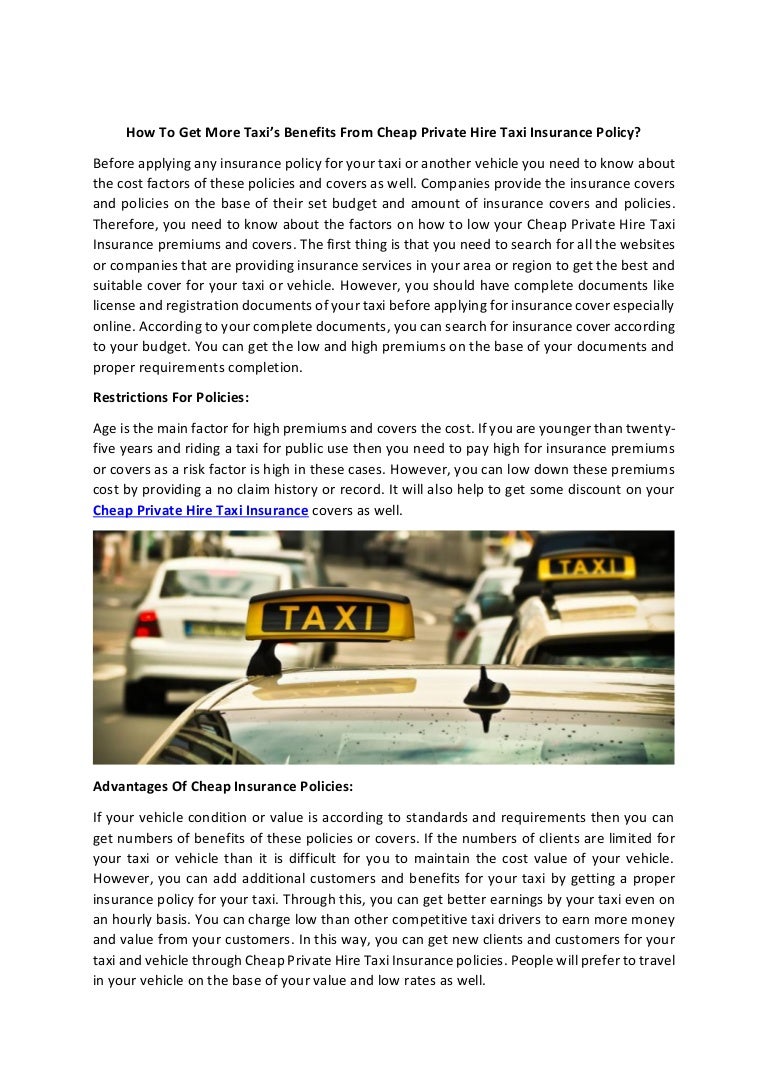 How To Get More Taxi's Benefits From Cheap Private Hire Taxi Insurance Policy?

Before applying any insurance policy for your taxi or another vehicle you need to know about the cost factors of these policies and covers as well. Companies provide the insurance covers and policies on the base of their set budget and amount of insurance covers and policies. Therefore, you need to know about the factors on how to low your Cheap Private Hire Taxi Insurance premiums and covers. The first thing is that you need to search for all the websites or companies that are providing insurance services in your area or region to get the best and suitable cover for your taxi or vehicle. However, you should have complete documents like license and registration documents of your taxi before applying for insurance cover especially online. According to your complete documents, you can search for insurance cover according to your budget. You can get the low and high premiums on the base of your documents and proper requirements completion.

Restrictions For Policies:

Age is the main factor for high premiums and covers the cost. If you are younger than twenty-five years and riding a taxi for public use then you need to pay high for insurance premiums or covers as a risk factor is high in these cases. However, you can low down these premiums cost by providing a no claim history or record. It will also help to get some discount on your Cheap Private Hire Taxi Insurance covers as well.

TAXI

TAXI

Advantages Of Cheap Insurance Policies:

If your vehicle condition or value is according to standards and requirements then you can get numbers of benefits of these policies or covers. If the numbers of clients are limited for your taxi or vehicle than it is difficult for you to maintain the cost value of your vehicle. However, you can add additional customers and benefits for your taxi by getting a proper insurance policy for your taxi. Through this, you can get better earnings by your taxi even on an hourly basis. You can charge low than other competitive taxi drivers to earn more money and value from your customers. In this way, you can get new clients and customers for your taxi and vehicle through Cheap Private Hire Taxi Insurance policies. People will prefer to travel in your vehicle on the base of your value and low rates as well.